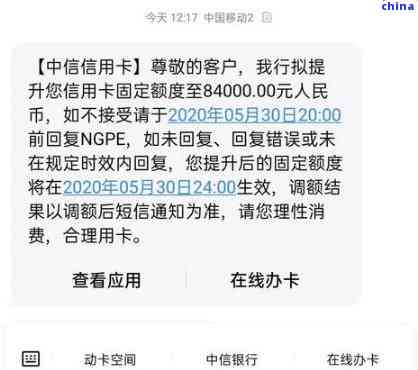 china

今天 12:17 中国移动2

【中信信用卡】尊敬的客户，我行拟提升您信用卡固定额度至84000.00元人民币，如不接受请于2020年05月30日20:00前回复NGPE，如未回复、回复错误或未在规定时效内回复，您提升后的固定额度将在2020年05月30日24:00生效，调额结果以调额后短信通知为准，请您理性消费，合理用卡。

查看应用

在线办卡

动卡空间

中信银行

在线办卡